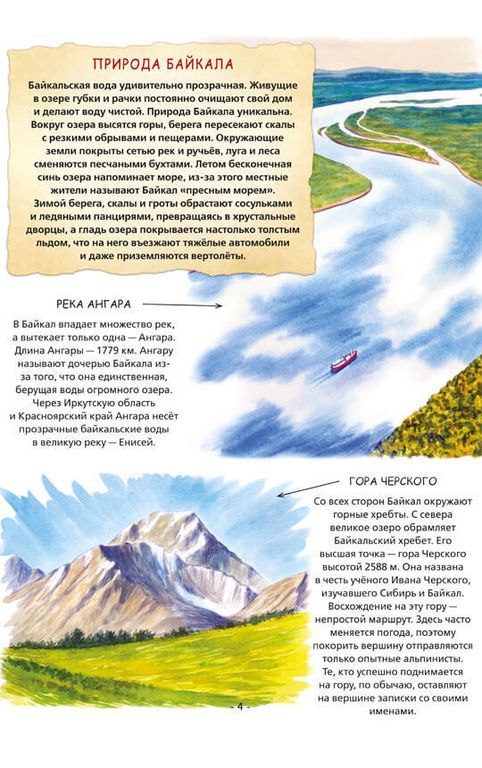 ПРИРОДА БАЙКАЛА

Байкальская вода удивительно прозрачная. Живущие в озере губки и рачки постоянно очищают свой дом и делают воду чистой. Природа Байкала уникальна. Вокруг озера высятся горы, берега пересекают скалы с резкими обрывами и пещерами. Окружающие земли покрыты сетью рек и ручьёв, луга и леса сменяются песчаными бухтами. Летом бесконечная синь озера напоминает море, из-за этого местные жители называют Байкал «пресным морем». Зимой берега, скалы и гроты обрастают сосульками и ледяными панцирями, превращаясь в хрустальные дворцы, а гладь озера покрывается настолько толстым льдом, что на него въезжают тяжёлые автомобили и даже приземляются вертолёты.

РЕКА АНГАРА

В Байкал впадает множество рек, а вытекает только одна — Ангара. Длина Ангары — 1779 км. Ангару называют дочерью Байкала из-за того, что она единственная, берущая воды огромного озера. Через Иркутскую область и Красноярский край Ангара несёт прозрачные байкальские воды в великую реку — Енисей.

ГОРА ЧЕРСКОГО

Со всех сторон Байкал окружают горные хребты. С севера великое озеро обрамляет Байкальский хребет. Его высшая точка — гора Черского высотой 2588 м. Она названа в честь учёного Ивана Черского, изучавшего Сибирь и Байкал. Восхождение на эту гору — непростой маршрут. Здесь часто меняется погода, поэтому покорить вершину отправляются только опытные альпинисты. Те, кто успешно поднимается на гору, по обычаю, оставляют на вершине записки со своими именами.

- 4 -